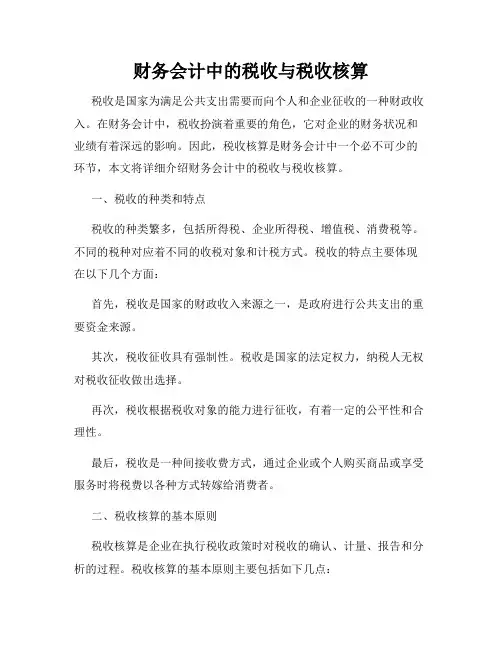 财务会计中的税收与税收核算

税收是国家为满足公共支出需要而向个人和企业征收的一种财政收入。在财务会计中，税收扮演着重要的角色，它对企业的财务状况和业绩有着深远的影响。因此，税收核算是财务会计中一个必不可少的环节，本文将详细介绍财务会计中的税收与税收核算。

一、税收的种类和特点

税收的种类繁多，包括所得税、企业所得税、增值税、消费税等。不同的税种对应着不同的收税对象和计税方式。税收的特点主要体现在以下几个方面：

首先，税收是国家的财政收入来源之一，是政府进行公共支出的重要资金来源。

其次，税收征收具有强制性。税收是国家的法定权力，纳税人无权对税收征收做出选择。

再次，税收根据税收对象的能力进行征收，有着一定的公平性和合理性。

最后，税收是一种间接收费方式，通过企业或个人购买商品或享受服务时将税费以各种方式转嫁给消费者。

二、税收核算的基本原则

税收核算是企业在执行税收政策时对税收的确认、计量、报告和分析的过程。税收核算的基本原则主要包括如下几点：